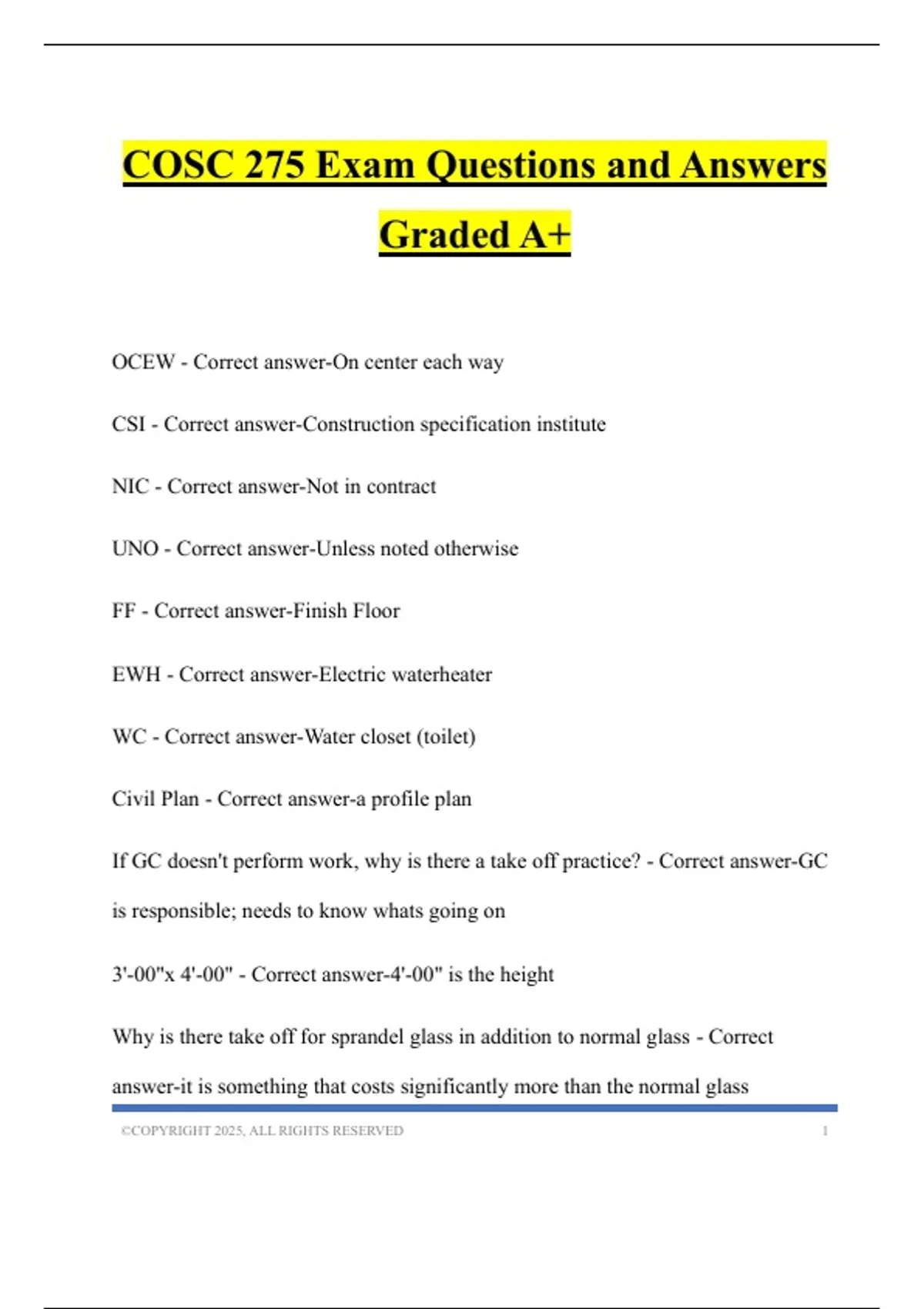 COSC 275 Exam Questions and Answers Graded A+

OCEW - Correct answer-On center each way

CSI - Correct answer-Construction specification institute

NIC - Correct answer-Not in contract

UNO - Correct answer-Unless noted otherwise

FF - Correct answer-Finish Floor

EWH - Correct answer-Electric waterheater

WC - Correct answer-Water closet (toilet)

Civil Plan - Correct answer-a profile plan

If GC doesn't perform work, why is there a take off practice? - Correct answer-GC is responsible; needs to know whats going on

3'-00"x 4'-00" - Correct answer-4'-00" is the height

Why is there take off for sprandel glass in addition to normal glass - Correct answer-it is something that costs significantly more than the normal glass

©COPYRIGHT 2025, ALL RIGHTS RESERVED 1